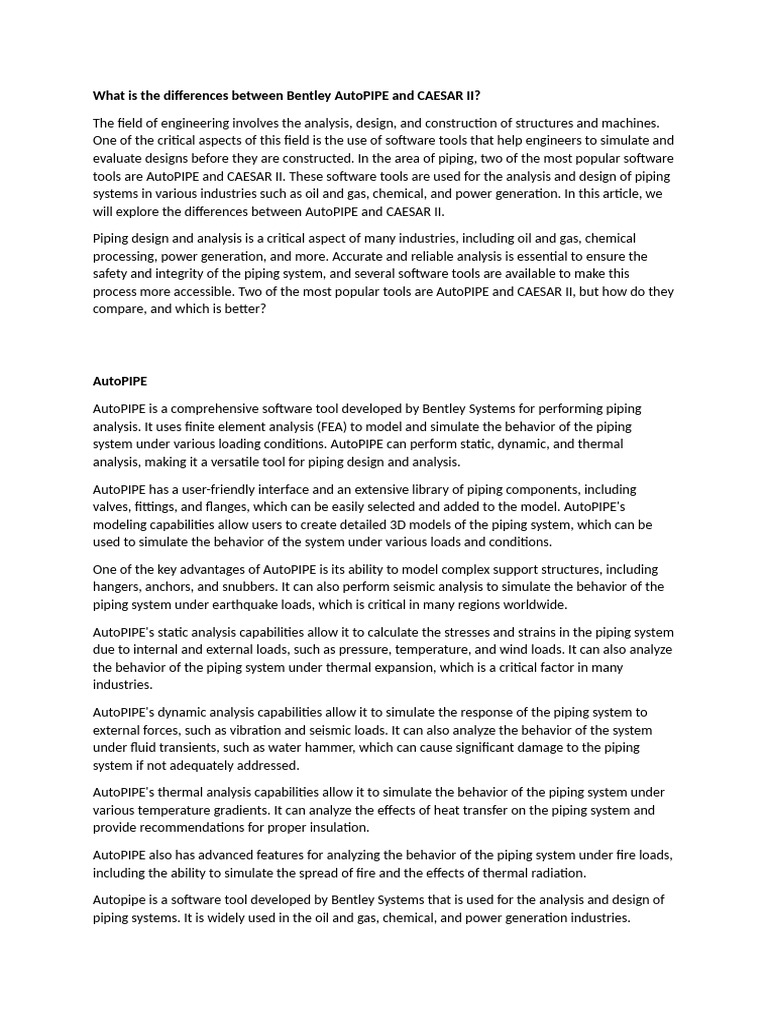 What is the differences between Bentley AutoPIPE and CAESAR II?

The field of engineering involves the analysis, design, and construction of structures and machines. One of the critical aspects of this field is the use of software tools that help engineers to simulate and evaluate designs before they are constructed. In the area of piping, two of the most popular software tools are AutoPIPE and CAESAR II. These software tools are used for the analysis and design of piping systems in various industries such as oil and gas, chemical, and power generation. In this article, we will explore the differences between AutoPIPE and CAESAR II.

Piping design and analysis is a critical aspect of many industries, including oil and gas, chemical processing, power generation, and more. Accurate and reliable analysis is essential to ensure the safety and integrity of the piping system, and several software tools are available to make this process more accessible. Two of the most popular tools are AutoPIPE and CAESAR II, but how do they compare, and which is better?

AutoPIPE

AutoPIPE is a comprehensive software tool developed by Bentley Systems for performing piping analysis. It uses finite element analysis (FEA) to model and simulate the behavior of the piping system under various loading conditions. AutoPIPE can perform static, dynamic, and thermal analysis, making it a versatile tool for piping design and analysis.

AutoPIPE has a user-friendly interface and an extensive library of piping components, including valves, fittings, and flanges, which can be easily selected and added to the model. AutoPIPE's modeling capabilities allow users to create detailed 3D models of the piping system, which can be used to simulate the behavior of the system under various loads and conditions.

One of the key advantages of AutoPIPE is its ability to model complex support structures, including hangers, anchors, and snubbers. It can also perform seismic analysis to simulate the behavior of the piping system under earthquake loads, which is critical in many regions worldwide.

AutoPIPE's static analysis capabilities allow it to calculate the stresses and strains in the piping system due to internal and external loads, such as pressure, temperature, and wind loads. It can also analyze the behavior of the piping system under thermal expansion, which is a critical factor in many industries.

AutoPIPE's dynamic analysis capabilities allow it to simulate the response of the piping system to external forces, such as vibration and seismic loads. It can also analyze the behavior of the system under fluid transients, such as water hammer, which can cause significant damage to the piping system if not adequately addressed.

AutoPIPE's thermal analysis capabilities allow it to simulate the behavior of the piping system under various temperature gradients. It can analyze the effects of heat transfer on the piping system and provide recommendations for proper insulation.

AutoPIPE also has advanced features for analyzing the behavior of the piping system under fire loads, including the ability to simulate the spread of fire and the effects of thermal radiation.

Autopipe is a software tool developed by Bentley Systems that is used for the analysis and design of piping systems. It is widely used in the oil and gas, chemical, and power generation industries.